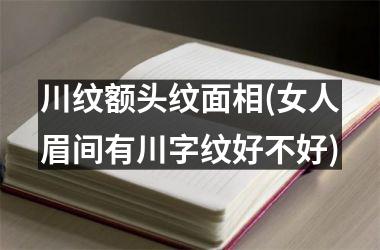 川纹额头纹面相(女人眉间有川字纹好不好)